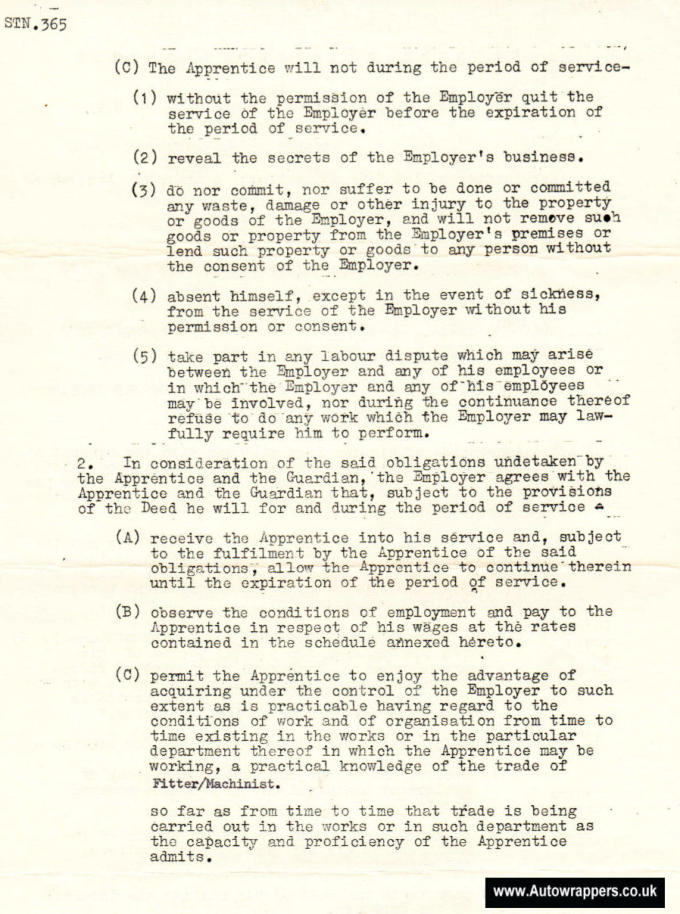 STN.365

(C) The Apprentice will not during the period of service-

(1) without the permission of the Employer quit the service of the Employer before the expiration of the period of service.

(2) reveal the secrets of the Employer's business.

(3) do nor commit, nor suffer to be done or committed any waste, damage or other injury to the property or goods of the Employer, and will not remove such goods or property from the Employer's premises or lend such property or goods to any person without the consent of the Employer.

(4) absent himself, except in the event of sickness, from the service of the Employer without his permission or consent.

(5) take part in any labour dispute which may arise between the Employer and any of his employees or in which the Employer and any of his employees may be involved, nor during the continuance thereof refuse to do any work which the Employer may lawfully require him to perform.

2. In consideration of the said obligations undetaken by the Apprentice and the Guardian, the Employer agrees with the Apprentice and the Guardian that, subject to the provisions of the Deed he will for and during the period of service -

(A) receive the Apprentice into his service and, subject to the fulfilment by the Apprentice of the said obligations, allow the Apprentice to continue therein until the expiration of the period of service.

(B) observe the conditions of employment and pay to the Apprentice in respect of his wages at the rates contained in the schedule annexed hereto.

(C) permit the Apprentice to enjoy the advantage of acquiring under the control of the Employer to such extent as is practicable having regard to the conditions of work and of organisation from time to time existing in the works or in the particular department thereof in which the Apprentice may be working, a practical knowledge of the trade of Fitter/Machinist.

so far as from time to time that trade is being carried out in the works or in such department as the capacity and proficiency of the Apprentice admits.

www.Autowrappers.co.uk